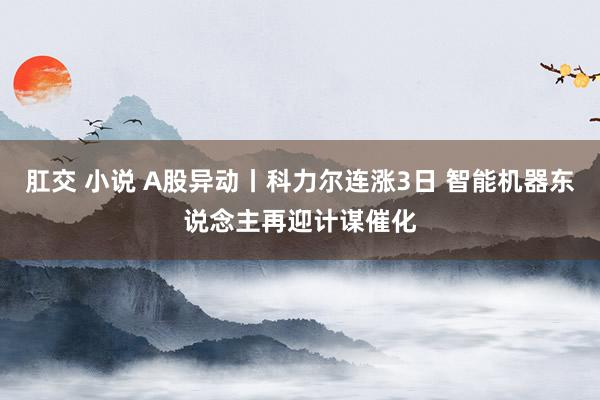 肛交 小说 A股异动丨科力尔连涨3日 智能机器东说念主再迎计谋催化